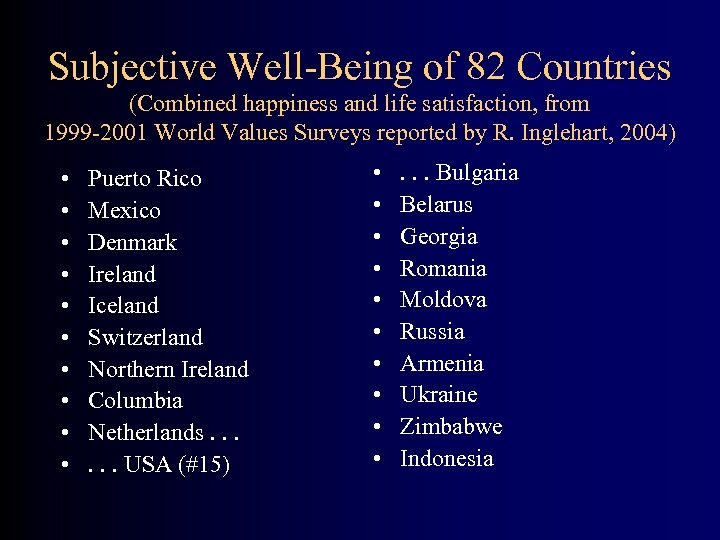 Subjective Well-Being of 82 Countries
(Combined happiness and life satisfaction, from 1999-2001 World Values Surveys reported by R. Inglehart, 2004)

• Puerto Rico
• Mexico
• Denmark
• Ireland
• Iceland
• Switzerland
• Northern Ireland
• Columbia
• Netherlands . . .
• . . . USA (#15)

• . . . Bulgaria
• Belarus
• Georgia
• Romania
• Moldova
• Russia
• Armenia
• Ukraine
• Zimbabwe
• Indonesia